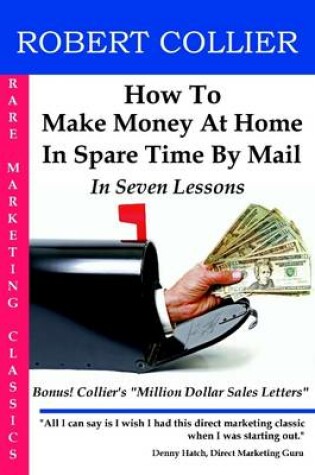 ROBERT COLLIER

RARE MARKETING CLASSICS

How To
Make Money At Home
In Spare Time By Mail

In Seven Lessons

Bonus! Collier's "Million Dollar Sales Letters"

"All I can say is I wish I had this direct marketing classic when I was starting out."

Denny Hatch, Direct Marketing Guru